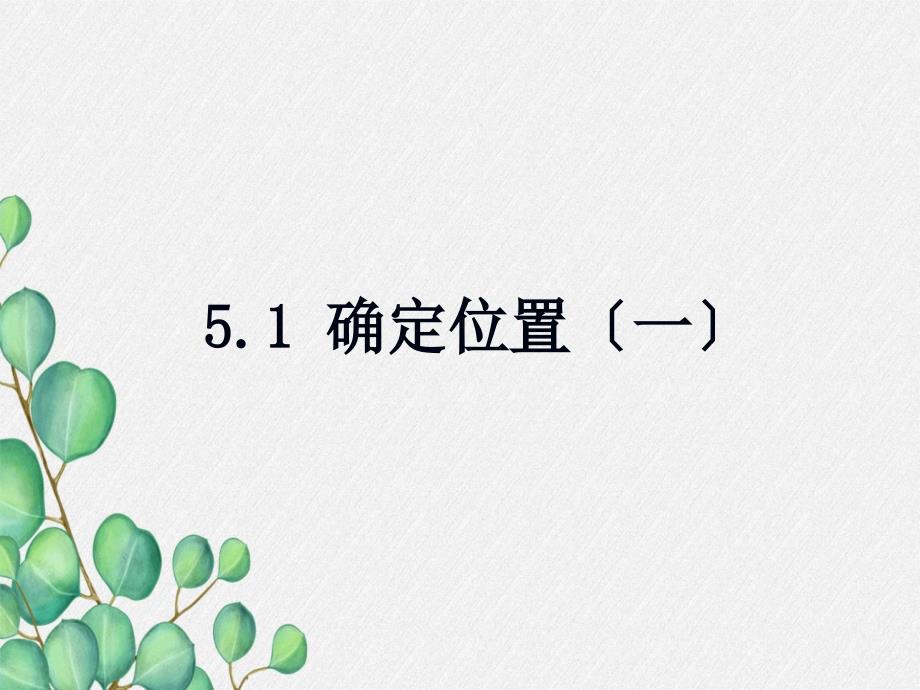 5.1 确定位置〔一〕